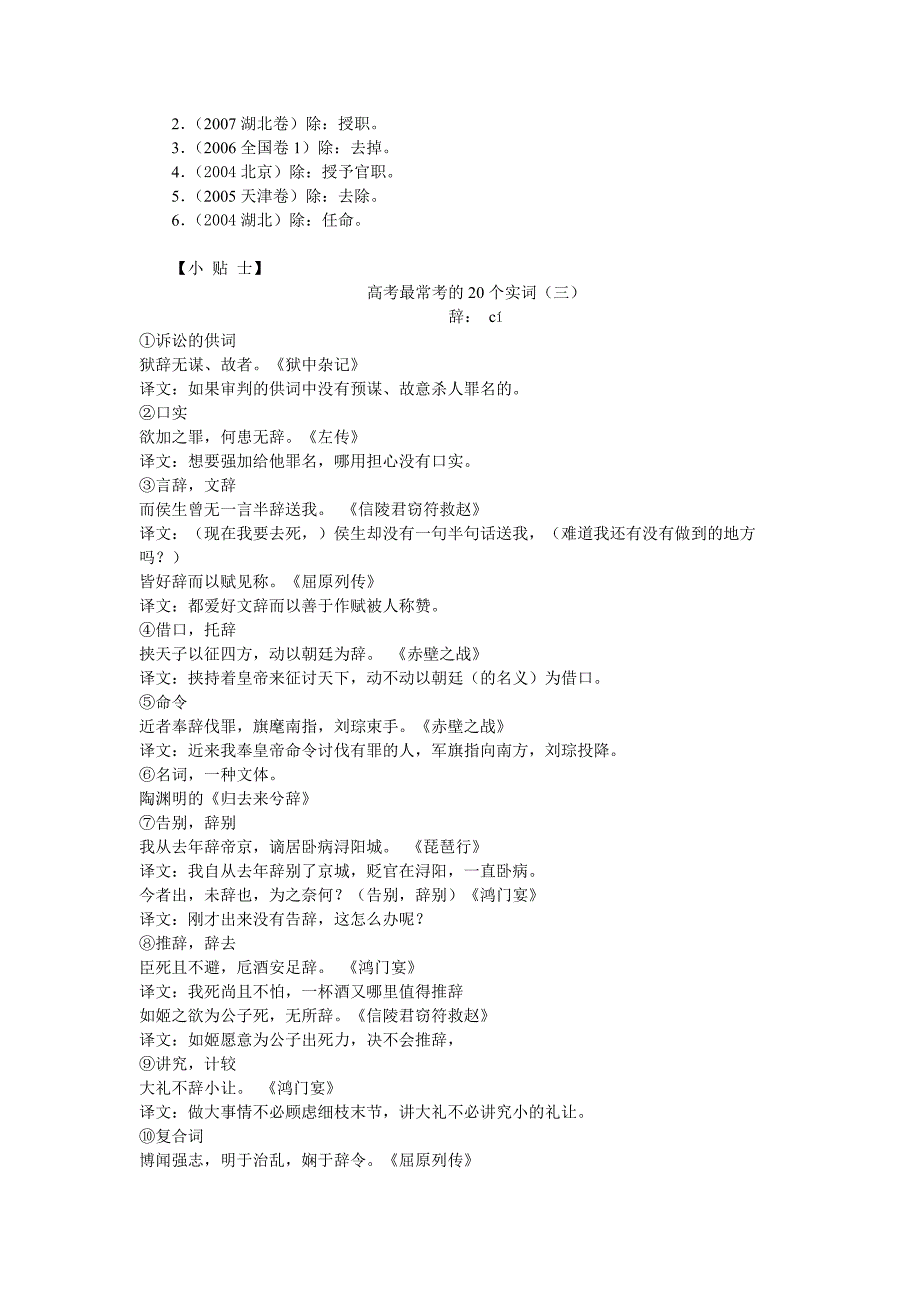 2.（2007 湖北卷）除：授职。
3.（2006 全国卷 1）除：去掉。
4.（2004 北京）除：授予官职。
5.（2005 天津卷）除：去除。
6.（2004 湖北）除：任命。

【小 贴 士】

高考最常考的 20 个实词（三）

辞： cí

①诉讼的供词
狱辞无谋、故者。《狱中杂记》
译文：如果审判的供词中没有预谋、故意杀人罪名的。
②口实
欲加之罪，何患无辞。《左传》
译文：想要强加给他罪名，哪用担心没有口实。
③言辞，文辞
而侯生曾无一言半辞送我。 《信陵君窃符救赵》
译文：（现在我要去死，）侯生却没有一句半句话送我，（难道我还有没有做到的地方吗？）
皆好辞而以赋见称。《屈原列传》
译文：都爱好文辞而以善于作赋被人称赞。
④借口，托辞
挟天子以征四方，动以朝廷为辞。 《赤壁之战》
译文：挟持着皇帝来征讨天下，动不动以朝廷（的名义）为借口。
⑤命令
近者奉辞伐罪，旗麾南指，刘琮束手。《赤壁之战》
译文：近来我奉皇帝命令讨伐有罪的人，军旗指向南方，刘琮投降。
⑥名词，一种文体。
陶渊明的《归去来兮辞》
⑦告别，辞别
我从去年辞帝京，谪居卧病浔阳城。 《琵琶行》
译文：我自从去年辞别了京城，贬官在浔阳，一直卧病。
今者出，未辞也，为之奈何？（告别，辞别）《鸿门宴》
译文：刚才出来没有告辞，这怎么办呢？
⑧推辞，辞去
臣死且不避，卮酒安足辞。 《鸿门宴》
译文：我死尚且不怕，一杯酒又哪里值得推辞
如姬之欲为公子死，无所辞。《信陵君窃符救赵》
译文：如姬愿意为公子出死力，决不会推辞，
⑨讲究，计较
大礼不辞小让。 《鸿门宴》
译文：做大事情不必顾虑细枝末节，讲大礼不必讲究小的礼让。
⑩复合词
博闻强志，明于治乱，娴于辞令。《屈原列传》